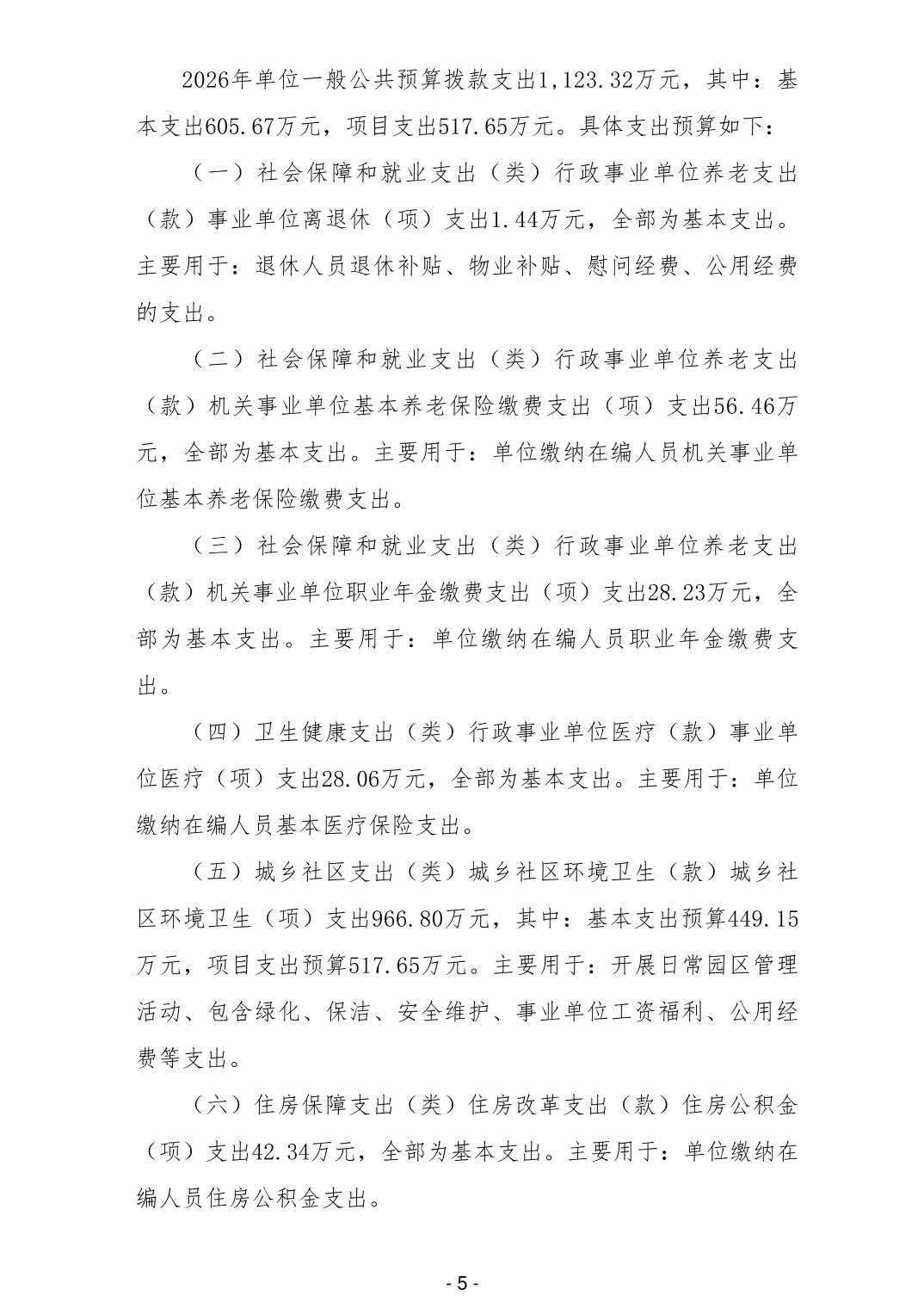 2026年单位一般公共预算拨款支出1,123.32万元，其中：基本支出605.67万元，项目支出517.65万元。具体支出预算如下：

（一）社会保障和就业支出（类）行政事业单位养老支出（款）事业单位离退休（项）支出1.44万元，全部为基本支出。主要用于：退休人员退休补贴、物业补贴、慰问经费、公用经费的支出。

（二）社会保障和就业支出（类）行政事业单位养老支出（款）机关事业单位基本养老保险缴费支出（项）支出56.46万元，全部为基本支出。主要用于：单位缴纳在编人员机关事业单位基本养老保险缴费支出。

（三）社会保障和就业支出（类）行政事业单位养老支出（款）机关事业单位职业年金缴费支出（项）支出28.23万元，全部为基本支出。主要用于：单位缴纳在编人员职业年金缴费支出。

（四）卫生健康支出（类）行政事业单位医疗（款）事业单位医疗（项）支出28.06万元，全部为基本支出。主要用于：单位缴纳在编人员基本医疗保险支出。

（五）城乡社区支出（类）城乡社区环境卫生（款）城乡社区环境卫生（项）支出966.80万元，其中：基本支出预算449.15万元，项目支出预算517.65万元。主要用于：开展日常园区管理活动、包含绿化、保洁、安全维护、事业单位工资福利、公用经费等支出。

（六）住房保障支出（类）住房改革支出（款）住房公积金（项）支出42.34万元，全部为基本支出。主要用于：单位缴纳在编人员住房公积金支出。

- 5 -